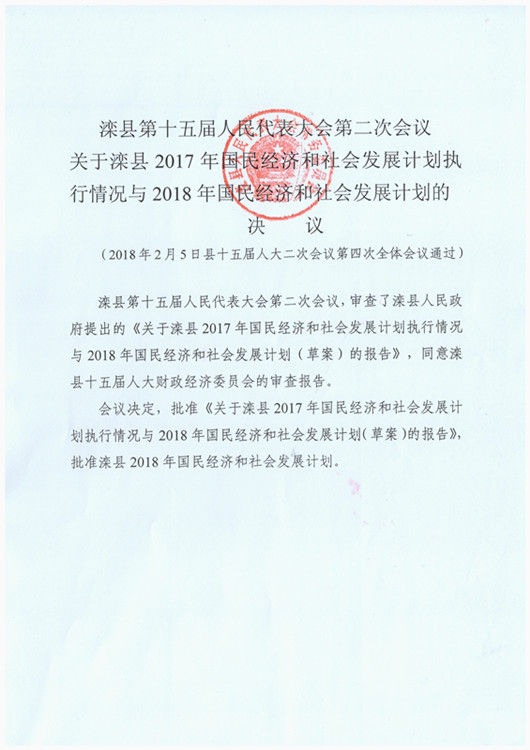 滦县第十五届人民代表大会第二次会议
关于滦县 2017 年国民经济和社会发展计划执行情况与 2018 年国民经济和社会发展计划的
决　议

（2018 年 2 月 5 日县十五届人大二次会议第四次全体会议通过）

滦县第十五届人民代表大会第二次会议，审查了滦县人民政府提出的《关于滦县 2017 年国民经济和社会发展计划执行情况与 2018 年国民经济和社会发展计划（草案）的报告》，同意滦县十五届人大财政经济委员会的审查报告。

会议决定，批准《关于滦县 2017 年国民经济和社会发展计划执行情况与 2018 年国民经济和社会发展计划（草案）的报告》，批准滦县 2018 年国民经济和社会发展计划。